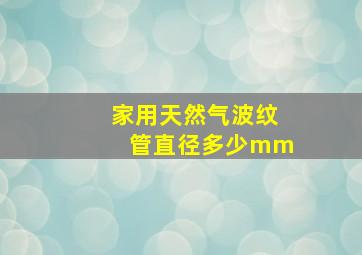 家用天然气波纹管直径多少mm